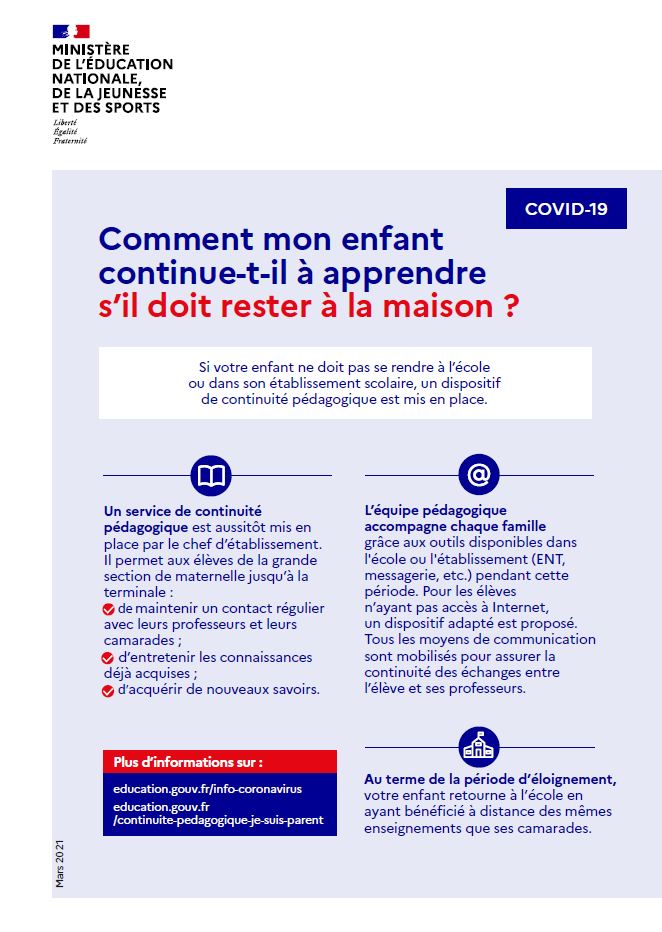 MINISTÈRE
DE L'ÉDUCATION
NATIONALE,
DE LA JEUNESSE
ET DES SPORTS
Liberté
Égalité
Fraternité

COVID-19

Comment mon enfant continue-t-il à apprendre s'il doit rester à la maison ?

Si votre enfant ne doit pas se rendre à l'école ou dans son établissement scolaire, un dispositif de continuité pédagogique est mis en place.

Un service de continuité pédagogique est aussitôt mis en place par le chef d'établissement. Il permet aux élèves de la grande section de maternelle jusqu'à la terminale :
de maintenir un contact régulier avec leurs professeurs et leurs camarades ;
d'entretenir les connaissances déjà acquises ;
d'acquérir de nouveaux savoirs.

Plus d'informations sur :
education.gouv.fr/info-coronavirus
education.gouv.fr /continuite-pedagogique-je-suis-parent

L'équipe pédagogique accompagne chaque famille grâce aux outils disponibles dans l'école ou l'établissement (ENT, messagerie, etc.) pendant cette période. Pour les élèves n'ayant pas accès à Internet, un dispositif adapté est proposé. Tous les moyens de communication sont mobilisés pour assurer la continuité des échanges entre l'élève et ses professeurs.

Au terme de la période d'éloignement, votre enfant retourne à l'école en ayant bénéficié à distance des mêmes enseignements que ses camarades.

Mars 2021